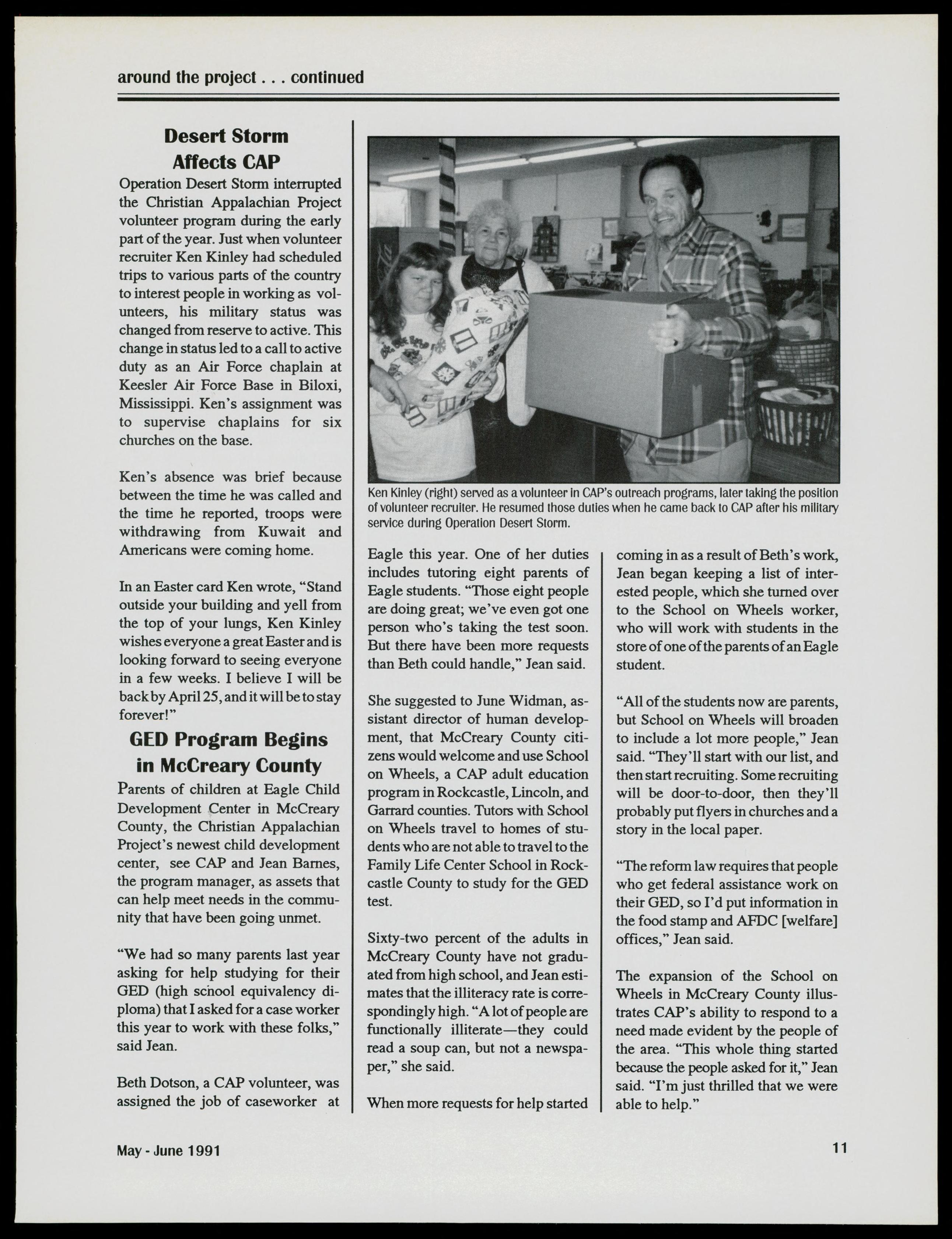 around the project . . . continued

Desert Storm Affects CAP

Operation Desert Storm interrupted the Christian Appalachian Project volunteer program during the early part of the year. Just when volunteer recruiter Ken Kinley had scheduled trips to various parts of the country to interest people in working as volunteers, his military status was changed from reserve to active. This change in status led to a call to active duty as an Air Force chaplain at Keesler Air Force Base in Biloxi, Mississippi. Ken's assignment was to supervise chaplains for six churches on the base.

Ken's absence was brief because between the time he was called and the time he reported, troops were withdrawing from Kuwait and Americans were coming home.

In an Easter card Ken wrote, "Stand outside your building and yell from the top of your lungs, Ken Kinley wishes everyone a great Easter and is looking forward to seeing everyone in a few weeks. I believe I will be back by April 25, and it will be to stay forever!"

GED Program Begins in McCreary County

Parents of children at Eagle Child Development Center in McCreary County, the Christian Appalachian Project's newest child development center, see CAP and Jean Barnes, the program manager, as assets that can help meet needs in the community that have been going unmet.

"We had so many parents last year asking for help studying for their GED (high school equivalency diploma) that I asked for a case worker this year to work with these folks," said Jean.

Beth Dotson, a CAP volunteer, was assigned the job of caseworker at

Ken Kinley (right) served as a volunteer in CAP's outreach programs, later taking the position of volunteer recruiter. He resumed those duties when he came back to CAP after his military service during Operation Desert Storm.

Eagle this year. One of her duties includes tutoring eight parents of Eagle students. "Those eight people are doing great; we've even got one person who's taking the test soon. But there have been more requests than Beth could handle," Jean said.

She suggested to June Widman, assistant director of human development, that McCreary County citizens would welcome and use School on Wheels, a CAP adult education program in Rockcastle, Lincoln, and Garrard counties. Tutors with School on Wheels travel to homes of students who are not able to travel to the Family Life Center School in Rockcastle County to study for the GED test.

Sixty-two percent of the adults in McCreary County have not graduated from high school, and Jean estimates that the illiteracy rate is correspondingly high. "A lot of people are functionally illiterate—they could read a soup can, but not a newspaper," she said.

When more requests for help started coming in as a result of Beth's work, Jean began keeping a list of interested people, which she turned over to the School on Wheels worker, who will work with students in the store of one of the parents of an Eagle student.

"All of the students now are parents, but School on Wheels will broaden to include a lot more people," Jean said. "They'll start with our list, and then start recruiting. Some recruiting will be door-to-door, then they'll probably put flyers in churches and a story in the local paper.

"The reform law requires that people who get federal assistance work on their GED, so I'd put information in the food stamp and AFDC [welfare] offices," Jean said.

The expansion of the School on Wheels in McCreary County illustrates CAP's ability to respond to a need made evident by the people of the area. "This whole thing started because the people asked for it," Jean said. "I'm just thrilled that we were able to help."

May - June 1991

11